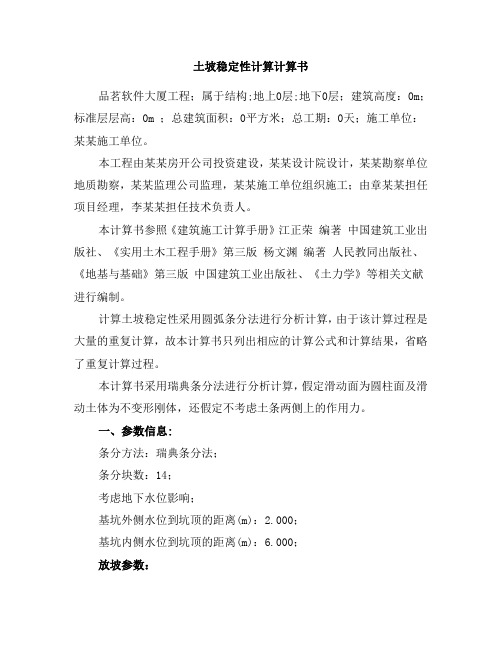 土坡稳定性计算计算书

品茗软件大厦工程；属于结构;地上0层;地下0层；建筑高度：0m；标准层层高：0m ；总建筑面积：0平方米；总工期：0天；施工单位：某某施工单位。

本工程由某某房开公司投资建设，某某设计院设计，某某勘察单位地质勘察，某某监理公司监理，某某施工单位组织施工；由章某某担任项目经理，李某某担任技术负责人。

本计算书参照《建筑施工计算手册》江正荣 编著 中国建筑工业出版社、《实用土木工程手册》第三版 杨文渊 编著 人民教同出版社、《地基与基础》第三版 中国建筑工业出版社、《土力学》等相关文献进行编制。

计算土坡稳定性采用圆弧条分法进行分析计算，由于该计算过程是大量的重复计算，故本计算书只列出相应的计算公式和计算结果，省略了重复计算过程。

本计算书采用瑞典条分法进行分析计算，假定滑动面为圆柱面及滑动土体为不变形刚体，还假定不考虑土条两侧上的作用力。

一、参数信息：

条分方法：瑞典条分法；

条分块数：14；

考虑地下水位影响；

基坑外侧水位到坑顶的距离(m)：2.000；

基坑内侧水位到坑顶的距离(m)：6.000；

放坡参数：